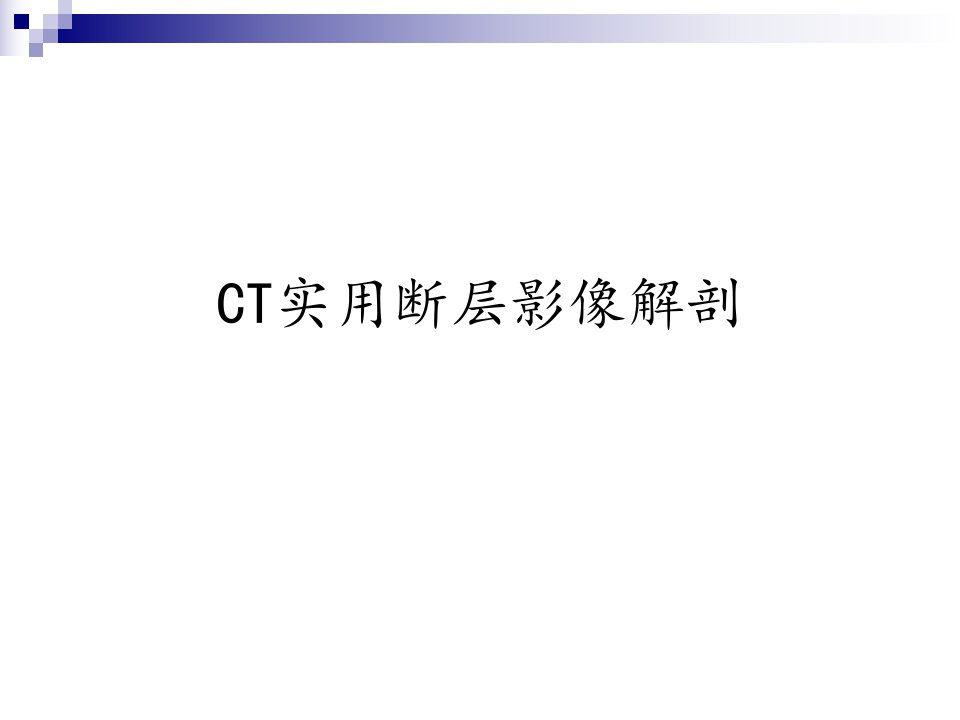 CT实用断层影像解剖